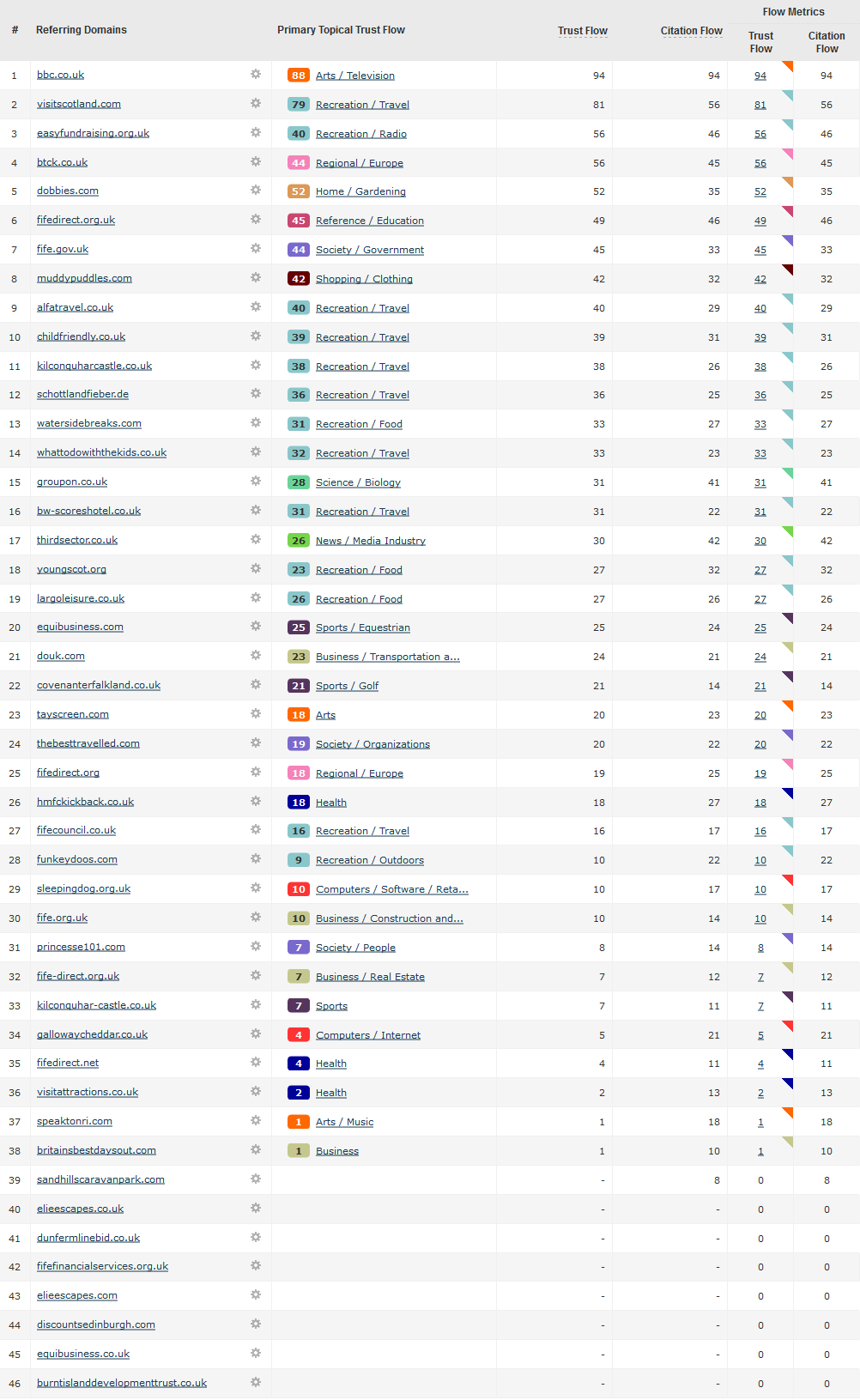 | # | Referring Domains | Primary Topical Trust Flow | Trust Flow | Citation Flow | Flow Metrics Trust Flow | Flow Metrics Citation Flow |
|---|---|---|---|---|---|---|
| 1 | bbc.co.uk | 88 Arts / Television | 94 | 94 | 94 | 94 |
| 2 | visitscotland.com | 79 Recreation / Travel | 81 | 56 | 81 | 56 |
| 3 | easyfundraising.org.uk | 40 Recreation / Radio | 56 | 46 | 56 | 46 |
| 4 | btck.co.uk | 44 Regional / Europe | 56 | 45 | 56 | 45 |
| 5 | dobbies.com | 52 Home / Gardening | 52 | 35 | 52 | 35 |
| 6 | fifedirect.org.uk | 45 Reference / Education | 49 | 46 | 49 | 46 |
| 7 | fife.gov.uk | 44 Society / Government | 45 | 33 | 45 | 33 |
| 8 | muddypuddles.com | 42 Shopping / Clothing | 42 | 32 | 42 | 32 |
| 9 | alfatravel.co.uk | 40 Recreation / Travel | 40 | 29 | 40 | 29 |
| 10 | childfriendly.co.uk | 39 Recreation / Travel | 39 | 31 | 39 | 31 |
| 11 | kilconquharcastle.co.uk | 38 Recreation / Travel | 38 | 26 | 38 | 26 |
| 12 | schottlandfieber.de | 36 Recreation / Travel | 36 | 25 | 36 | 25 |
| 13 | watersidebreaks.com | 31 Recreation / Food | 33 | 27 | 33 | 27 |
| 14 | whattodowiththekids.co.uk | 32 Recreation / Travel | 33 | 23 | 33 | 23 |
| 15 | groupon.co.uk | 28 Science / Biology | 31 | 41 | 31 | 41 |
| 16 | bw-scoreshotel.co.uk | 31 Recreation / Travel | 31 | 22 | 31 | 22 |
| 17 | thirdsector.co.uk | 26 News / Media Industry | 30 | 42 | 30 | 42 |
| 18 | youngscot.org | 23 Recreation / Food | 27 | 32 | 27 | 32 |
| 19 | largoleisure.co.uk | 26 Recreation / Food | 27 | 26 | 27 | 26 |
| 20 | equibusiness.com | 25 Sports / Equestrian | 25 | 24 | 25 | 24 |
| 21 | douk.com | 23 Business / Transportation a... | 24 | 21 | 24 | 21 |
| 22 | covenanterfalkland.co.uk | 21 Sports / Golf | 21 | 14 | 21 | 14 |
| 23 | tayscreen.com | 18 Arts | 20 | 23 | 20 | 23 |
| 24 | thebesttravelled.com | 19 Society / Organizations | 20 | 22 | 20 | 22 |
| 25 | fifedirect.org | 18 Regional / Europe | 19 | 25 | 19 | 25 |
| 26 | hmfckickback.co.uk | 18 Health | 18 | 27 | 18 | 27 |
| 27 | fifecouncil.co.uk | 16 Recreation / Travel | 16 | 17 | 16 | 17 |
| 28 | funkeydoos.com | 9 Recreation / Outdoors | 10 | 22 | 10 | 22 |
| 29 | sleepingdog.org.uk | 10 Computers / Software / Reta... | 10 | 17 | 10 | 17 |
| 30 | fife.org.uk | 10 Business / Construction and... | 10 | 14 | 10 | 14 |
| 31 | princesse101.com | 7 Society / People | 8 | 14 | 8 | 14 |
| 32 | fife-direct.org.uk | 7 Business / Real Estate | 7 | 12 | 7 | 12 |
| 33 | kilconquhar-castle.co.uk | 7 Sports | 7 | 11 | 7 | 11 |
| 34 | gallowaycheddar.co.uk | 4 Computers / Internet | 5 | 21 | 5 | 21 |
| 35 | fifedirect.net | 4 Health | 4 | 11 | 4 | 11 |
| 36 | visitattractions.co.uk | 2 Health | 2 | 13 | 2 | 13 |
| 37 | speaktonri.com | 1 Arts / Music | 1 | 18 | 1 | 18 |
| 38 | britainsbestdaysout.com | 1 Business | 1 | 10 | 1 | 10 |
| 39 | sandhillscaravanpark.com | | - | 8 | 0 | 8 |
| 40 | elieescapes.co.uk | | - | - | 0 | 0 |
| 41 | dunfermlinebid.co.uk | | - | - | 0 | 0 |
| 42 | fifefinancialservices.org.uk | | - | - | 0 | 0 |
| 43 | elieescapes.com | | - | - | 0 | 0 |
| 44 | discountsedinburgh.com | | - | - | 0 | 0 |
| 45 | equibusiness.co.uk | | - | - | 0 | 0 |
| 46 | burntislanddevelopmenttrust.co.uk | | - | - | 0 | 0 |